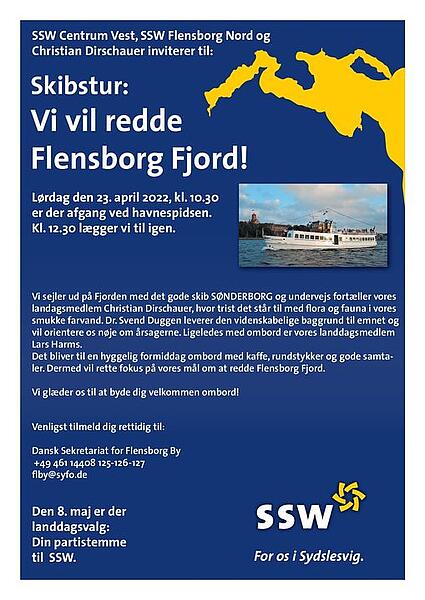 SSW Centrum Vest, SSW Flensborg Nord og Christian Dirschauer inviterer til:

Skibstur:
Vi vil redde Flensborg Fjord!

Lørdag den 23. april 2022, kl. 10.30 er der afgang ved havnespidsen. Kl. 12.30 lægger vi til igen.

Vi sejler ud på Fjorden med det gode skib SØNDERBORG og undervejs fortæller vores landagsmedlem Christian Dirschauer, hvor trist det står til med flora og fauna i vores smukke farvand. Dr. Svend Duggen leverer den videnskabelige baggrund til emnet og vil orientere os nøje om årsagerne. Ligeledes med ombord er vores landdagsmedlem Lars Harms.
Det bliver til en hyggelig formiddag ombord med kaffe, rundstykker og gode samtaler. Dermed vil rette fokus på vores mål om at redde Flensborg Fjord.

Vi glæder os til at byde dig velkommen ombord!

Venligst tilmeld dig rettidig til:

Dansk Sekretariat for Flensborg By
+49 461 14408 125-126-127
flby@syfo.de

Den 8. maj er der landdagsvalg:
Din partistemme til SSW.

SSW
For os i Sydslesvig.